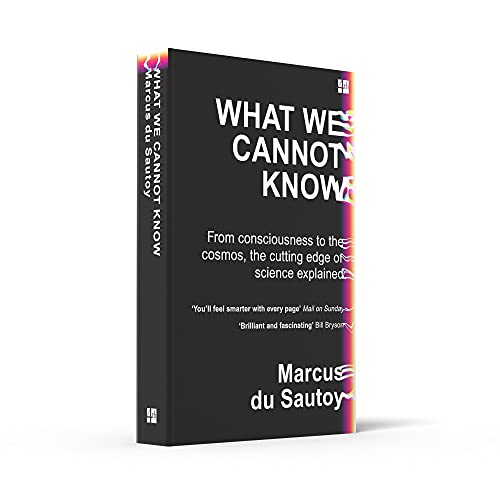 WHAT WE CANNOT KNOW
Marcus du Sautoy

WHAT WE CANNOT KNOW

From consciousness to the cosmos, the cutting edge of science explained

'You'll feel smarter with every page' Mail on Sunday

'Brilliant and fascinating' Bill Bryson

Marcus du Sautoy